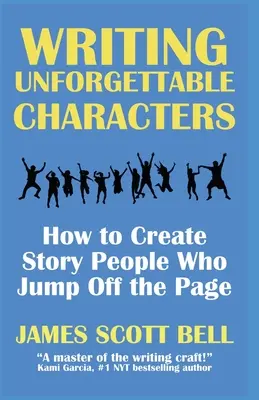 WRITING
UNFORGETTABLE
CHARACTERS

How to Create Story People Who Jump Off the Page

JAMES SCOTT BELL

"A master of the writing craft!"
Kami Garcia, #1 NYT bestselling author